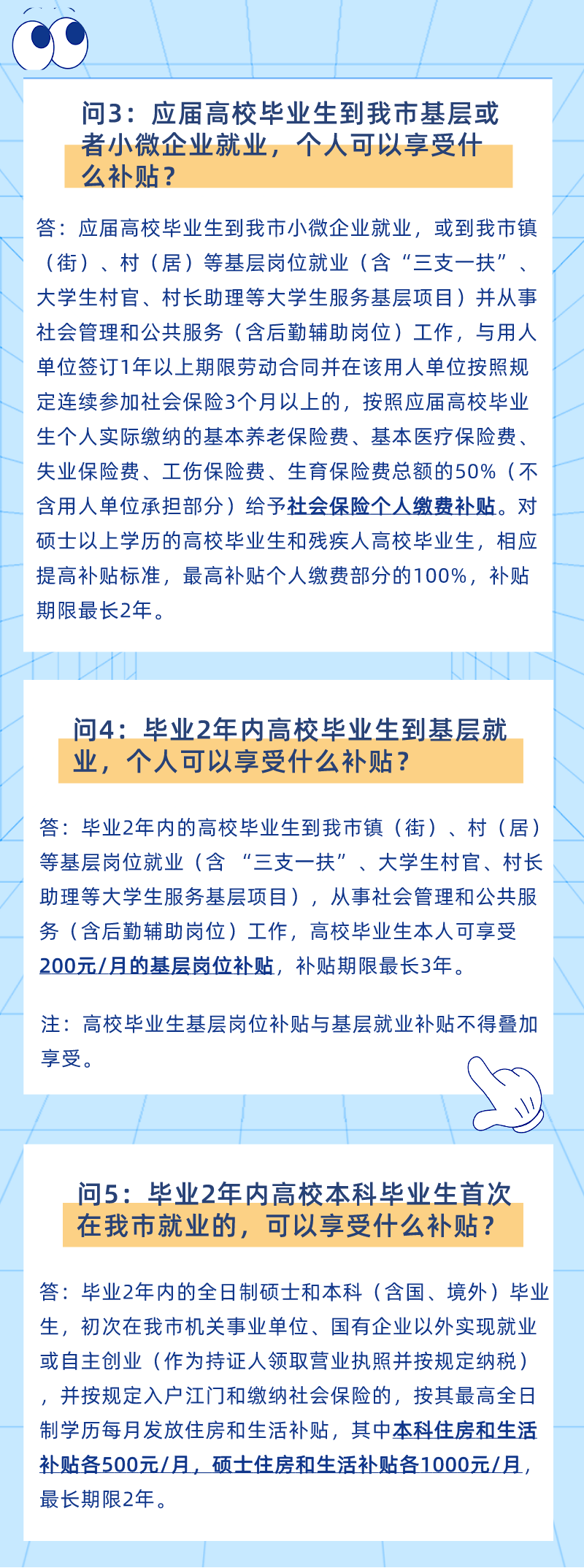 问3：应届高校毕业生到我市基层或者小微企业就业，个人可以享受什么补贴？

答：应届高校毕业生到我市小微企业就业，或到我市镇（街）、村（居）等基层岗位就业（含“三支一扶”、大学生村官、村长助理等大学生服务基层项目）并从事社会管理和公共服务（含后勤辅助岗位）工作，与用人单位签订1年以上期限劳动合同并在该用人单位按照规定连续参加社会保险3个月以上的，按照应届高校毕业生个人实际缴纳的基本养老保险费、基本医疗保险费、失业保险费、工伤保险费、生育保险费总额的50%（不含用人单位承担部分）给予社会保险个人缴费补贴。对硕士以上学历的高校毕业生和残疾人高校毕业生，相应提高补贴标准，最高补贴个人缴费部分的100%，补贴期限最长2年。

问4：毕业2年内高校毕业生到基层就业，个人可以享受什么补贴？

答：毕业2年内的高校毕业生到我市镇（街）、村（居）等基层岗位就业（含 “三支一扶”、大学生村官、村长助理等大学生服务基层项目），从事社会管理和公共服务（含后勤辅助岗位）工作，高校毕业生本人可享受200元/月的基层岗位补贴，补贴期限最长3年。

注：高校毕业生基层岗位补贴与基层就业补贴不得叠加享受。

问5：毕业2年内高校本科毕业生首次在我市就业的，可以享受什么补贴？

答：毕业2年内的全日制硕士和本科（含国、境外）毕业生，初次在我市机关事业单位、国有企业以外实现就业或自主创业（作为持证人领取营业执照并按规定纳税），并按规定入户江门和缴纳社会保险的，按其最高全日制学历每月发放住房和生活补贴，其中本科住房和生活补贴各500元/月，硕士住房和生活补贴各1000元/月，最长期限2年。